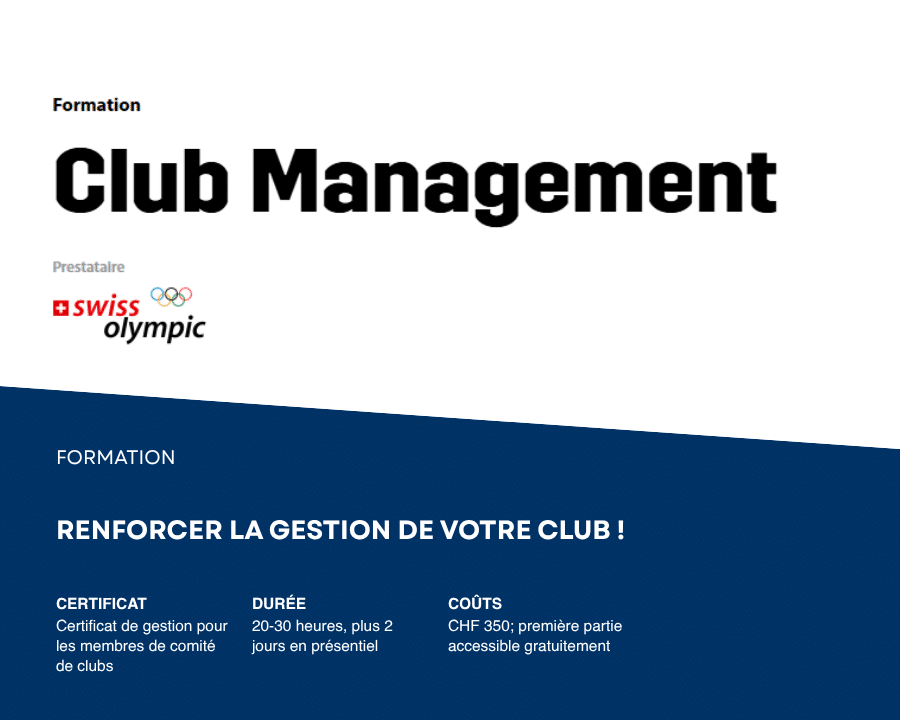 Formation

Club Management

Prestataire

swiss olympic

FORMATION

RENFORCER LA GESTION DE VOTRE CLUB !

CERTIFICAT
Certificat de gestion pour les membres de comité de clubs

DURÉE
20-30 heures, plus 2 jours en présentiel

COÛTS
CHF 350; première partie accessible gratuitement